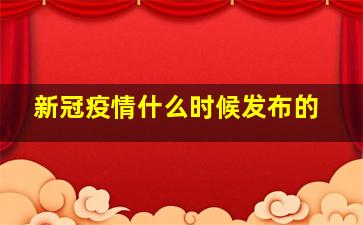 新冠疫情什么时候发布的